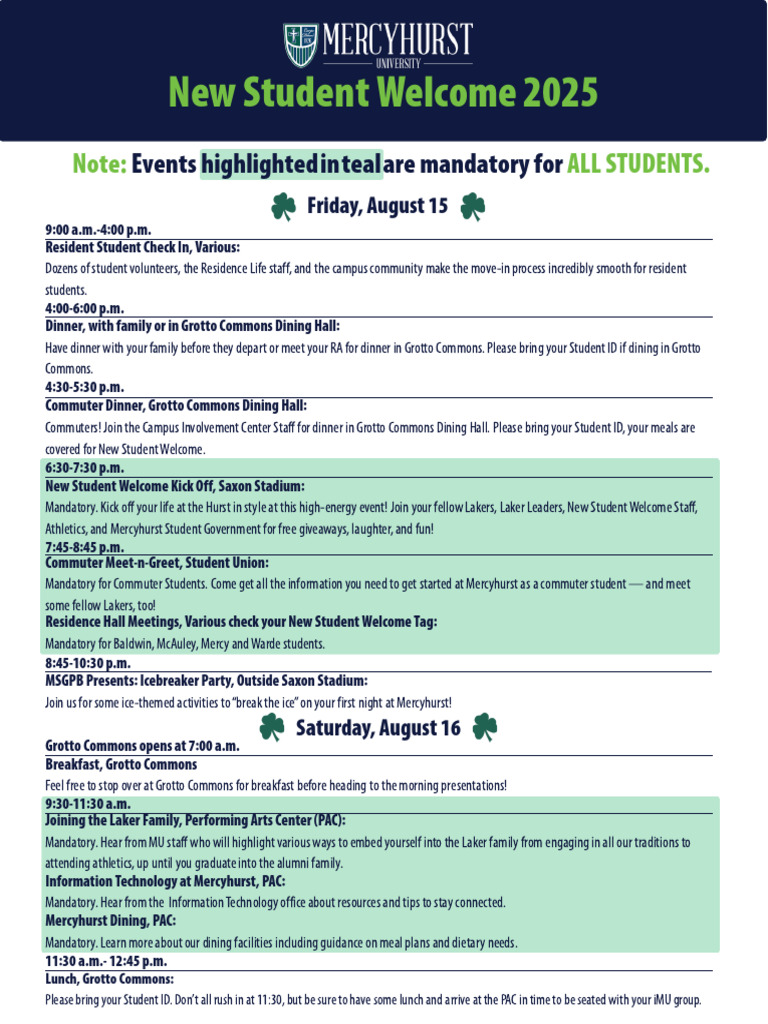 MERCYHURST
UNIVERSITY

New Student Welcome 2025

Note: Events highlighted in teal are mandatory for ALL STUDENTS.

Friday, August 15

9:00 a.m.-4:00 p.m.
Resident Student Check In, Various:
Dozens of student volunteers, the Residence Life staff, and the campus community make the move-in process incredibly smooth for resident students.

4:00-6:00 p.m.
Dinner, with family or in Grotto Commons Dining Hall:
Have dinner with your family before they depart or meet your RA for dinner in Grotto Commons. Please bring your Student ID if dining in Grotto Commons.

4:30-5:30 p.m.
Commuter Dinner, Grotto Commons Dining Hall:
Commuters! Join the Campus Involvement Center Staff for dinner in Grotto Commons Dining Hall. Please bring your Student ID, your meals are covered for New Student Welcome.

6:30-7:30 p.m.
New Student Welcome Kick Off, Saxon Stadium:
Mandatory. Kick off your life at the Hurst in style at this high-energy event! Join your fellow Lakers, Laker Leaders, New Student Welcome Staff, Athletics, and Mercyhurst Student Government for free giveaways, laughter, and fun!

7:45-8:45 p.m.
Commuter Meet-n-Greet, Student Union:
Mandatory for Commuter Students. Come get all the information you need to get started at Mercyhurst as a commuter student — and meet some fellow Lakers, too!

Residence Hall Meetings, Various check your New Student Welcome Tag:
Mandatory for Baldwin, McAuley, Mercy and Warde students.

8:45-10:30 p.m.
MSGPB Presents: Icebreaker Party, Outside Saxon Stadium:
Join us for some ice-themed activities to "break the ice" on your first night at Mercyhurst!

Saturday, August 16

Grotto Commons opens at 7:00 a.m.
Breakfast, Grotto Commons
Feel free to stop over at Grotto Commons for breakfast before heading to the morning presentations!

9:30-11:30 a.m.
Joining the Laker Family, Performing Arts Center (PAC):
Mandatory. Hear from MU staff who will highlight various ways to embed yourself into the Laker family from engaging in all our traditions to attending athletics, up until you graduate into the alumni family.

Information Technology at Mercyhurst, PAC:
Mandatory. Hear from the Information Technology office about resources and tips to stay connected.

Mercyhurst Dining, PAC:
Mandatory. Learn more about our dining facilities including guidance on meal plans and dietary needs.

11:30 a.m.- 12:45 p.m.
Lunch, Grotto Commons:
Please bring your Student ID. Don't all rush in at 11:30, but be sure to have some lunch and arrive at the PAC in time to be seated with your iMU group.